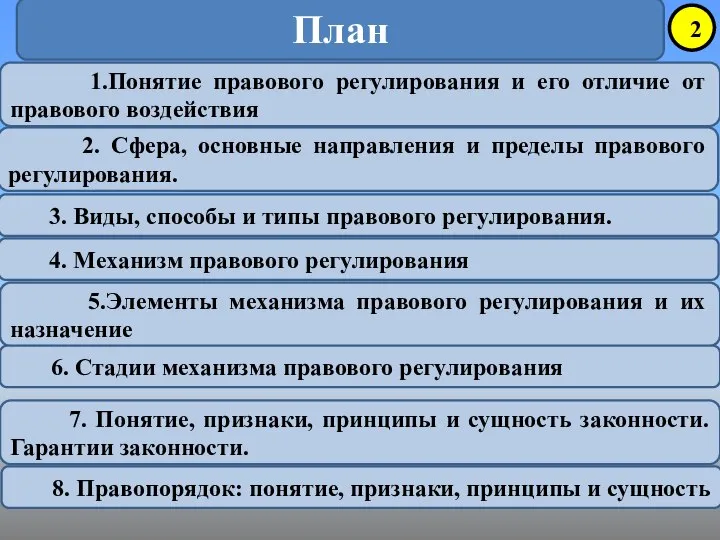 План

2

1.Понятие правового регулирования и его отличие от правового воздействия

2. Сфера, основные направления и пределы правового регулирования.

3. Виды, способы и типы правового регулирования.

4. Механизм правового регулирования

5.Элементы механизма правового регулирования и их назначение

6. Стадии механизма правового регулирования

7. Понятие, признаки, принципы и сущность законности. Гарантии законности.

8. Правопорядок: понятие, признаки, принципы и сущность